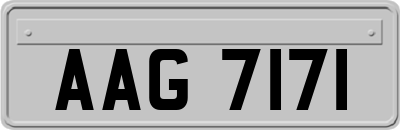 AAG 7171